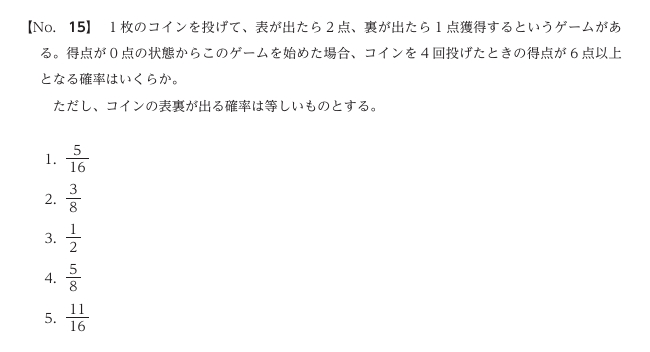 【No. 15】 1枚のコインを投げて、表が出たら2点、裏が出たら1点獲得するというゲームがある。得点が0点の状態からこのゲームを始めた場合、コインを4回投げたときの得点が6点以上となる確率はいくらか。

ただし、コインの表裏が出る確率は等しいものとする。

1. $\frac{5}{16}$

2. $\frac{3}{8}$

3. $\frac{1}{2}$

4. $\frac{5}{8}$

5. $\frac{11}{16}$